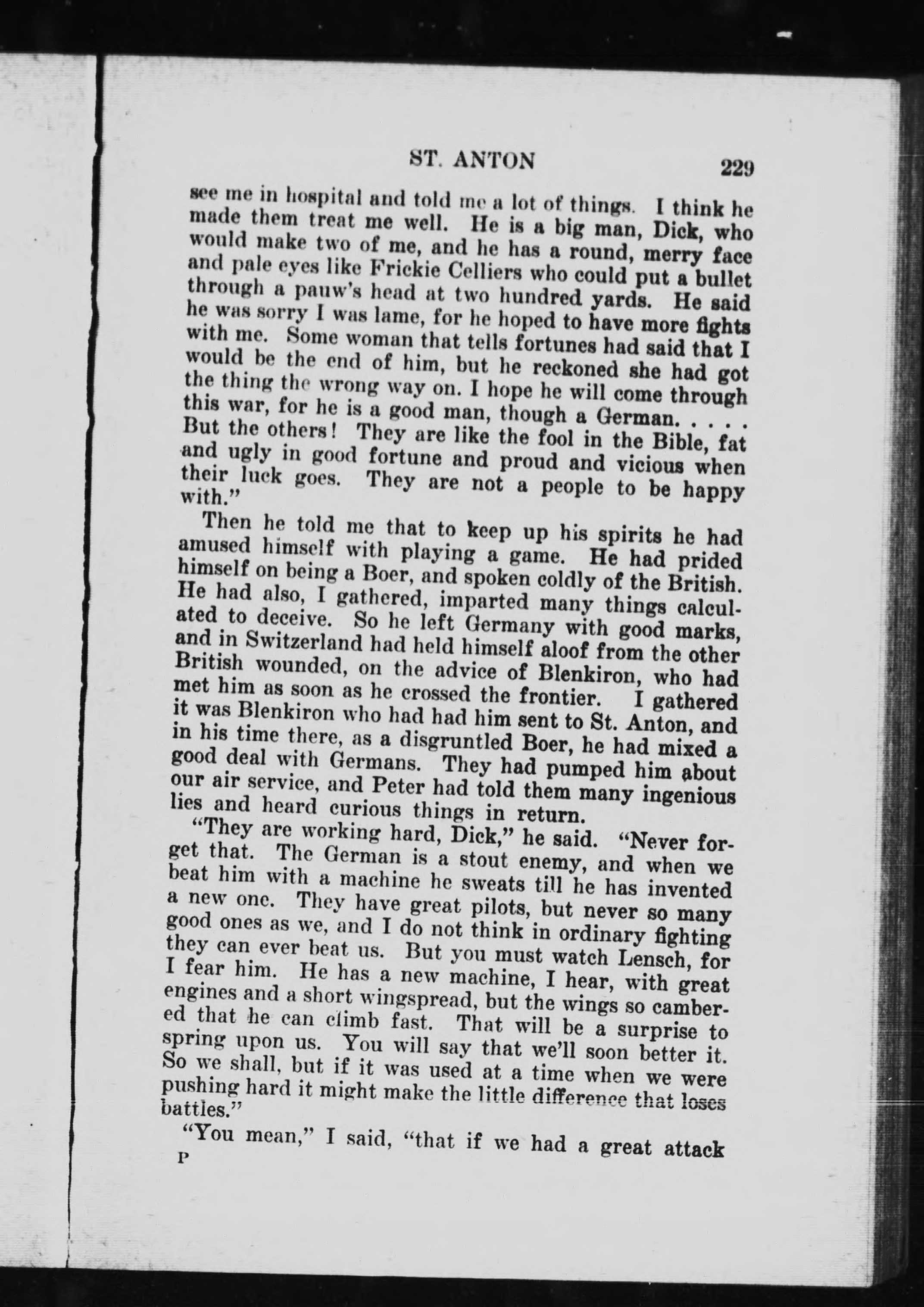 ST. ANTON 229

see me in hospital and told me a lot of things. I think he made them treat me well. He is a big man, Dick, who would make two of me, and he has a round, merry face and pale eyes like Frickie Celliers who could put a bullet through a pauw's head at two hundred yards. He said he was sorry I was lame, for he hoped to have more fights with me. Some woman that tells fortunes had said that I would be the end of him, but he reckoned she had got the thing the wrong way on. I hope he will come through this war, for he is a good man, though a German. . . . . But the others! They are like the fool in the Bible, fat and ugly in good fortune and proud and vicious when their luck goes. They are not a people to be happy with."

Then he told me that to keep up his spirits he had amused himself with playing a game. He had prided himself on being a Boer, and spoken coldly of the British. He had also, I gathered, imparted many things calculated to deceive. So he left Germany with good marks, and in Switzerland had held himself aloof from the other British wounded, on the advice of Blenkiron, who had met him as soon as he crossed the frontier. I gathered it was Blenkiron who had had him sent to St. Anton, and in his time there, as a disgruntled Boer, he had mixed a good deal with Germans. They had pumped him about our air service, and Peter had told them many ingenious lies and heard curious things in return.

"They are working hard, Dick," he said. "Never forget that. The German is a stout enemy, and when we beat him with a machine he sweats till he has invented a new one. They have great pilots, but never so many good ones as we, and I do not think in ordinary fighting they can ever beat us. But you must watch Lensch, for I fear him. He has a new machine, I hear, with great engines and a short wingspread, but the wings so cambered that he can climb fast. That will be a surprise to spring upon us. You will say that we'll soon better it. So we shall, but if it was used at a time when we were pushing hard it might make the little difference that loses battles."

"You mean," I said, "that if we had a great attack

P